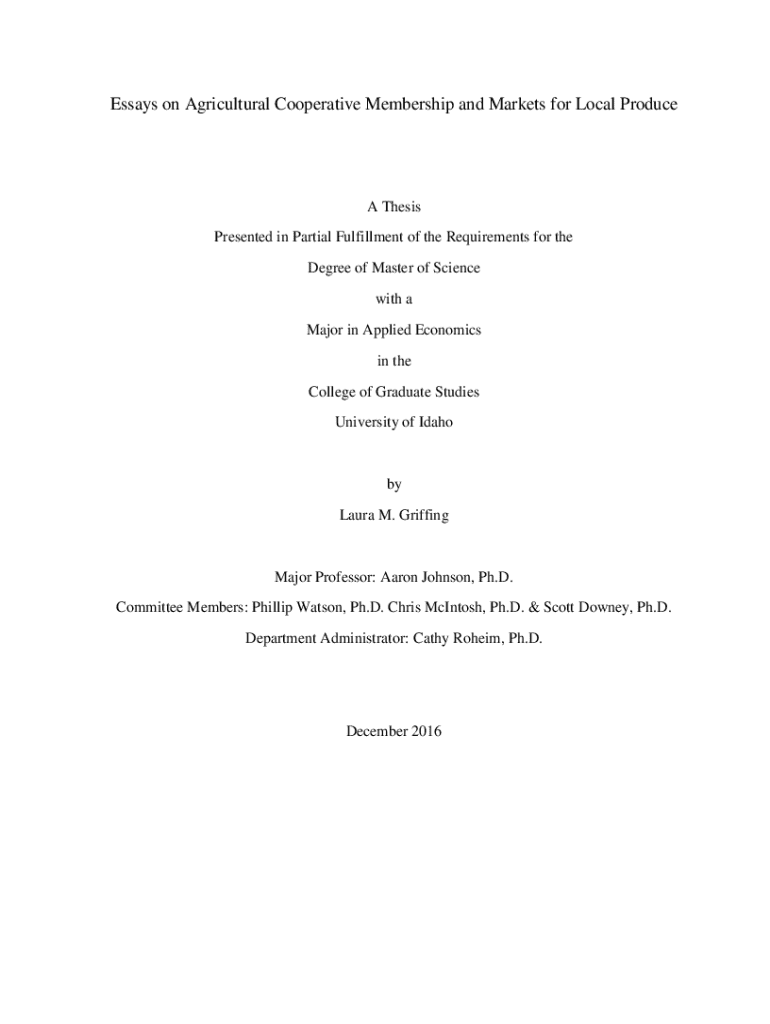 Essays on Agricultural Cooperative Membership and Markets for Local Produce

A Thesis

Presented in Partial Fulfillment of the Requirements for the

Degree of Master of Science

with a

Major in Applied Economics

in the

College of Graduate Studies

University of Idaho

by

Laura M. Griffing

Major Professor: Aaron Johnson, Ph.D.

Committee Members: Phillip Watson, Ph.D. Chris McIntosh, Ph.D. & Scott Downey, Ph.D.

Department Administrator: Cathy Roheim, Ph.D.

December 2016